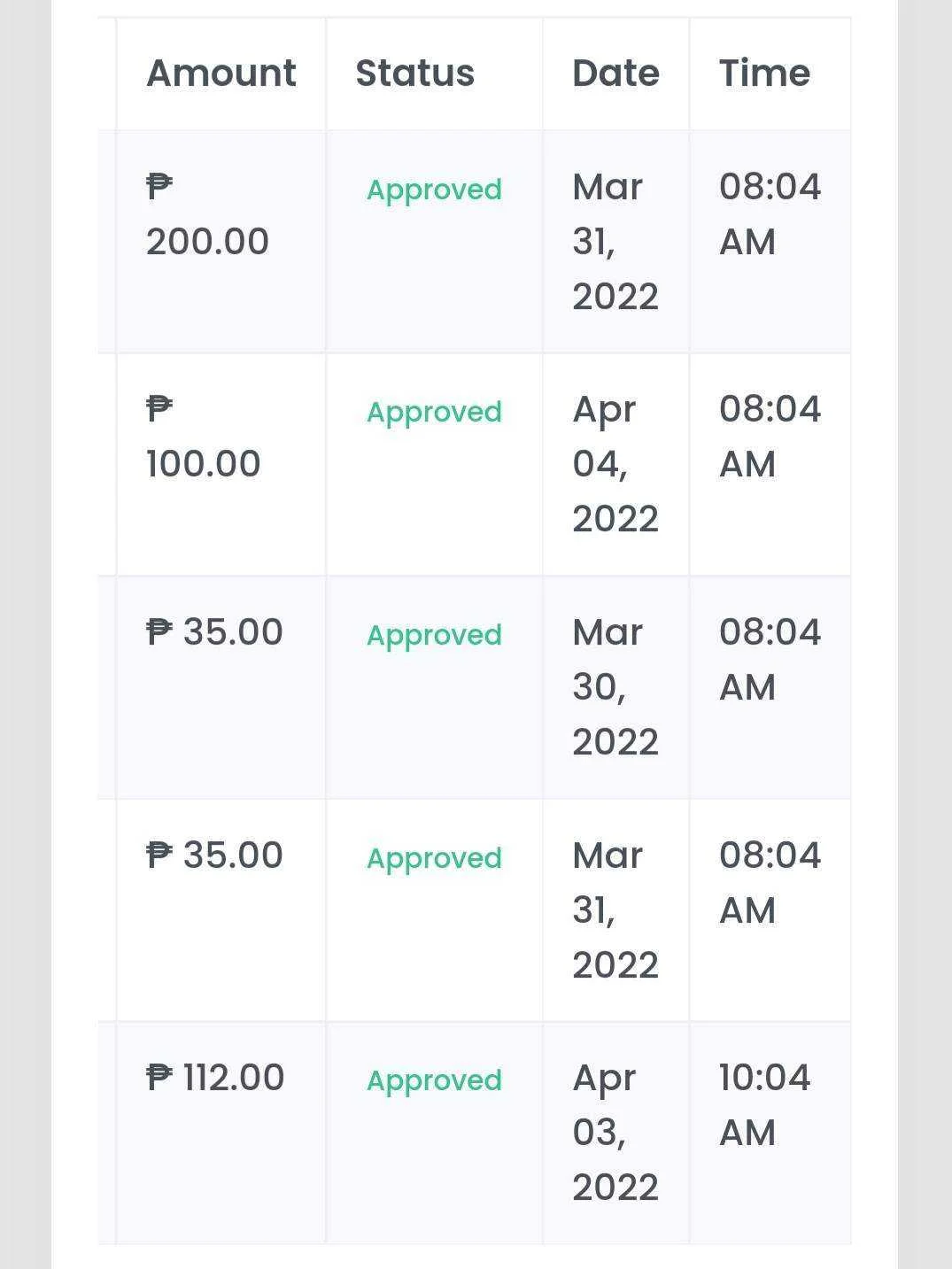 | Amount | Status | Date | Time |
|---|---|---|---|
| ₱ 200.00 | Approved | Mar 31, 2022 | 08:04 AM |
| ₱ 100.00 | Approved | Apr 04, 2022 | 08:04 AM |
| ₱ 35.00 | Approved | Mar 30, 2022 | 08:04 AM |
| ₱ 35.00 | Approved | Mar 31, 2022 | 08:04 AM |
| ₱ 112.00 | Approved | Apr 03, 2022 | 10:04 AM |